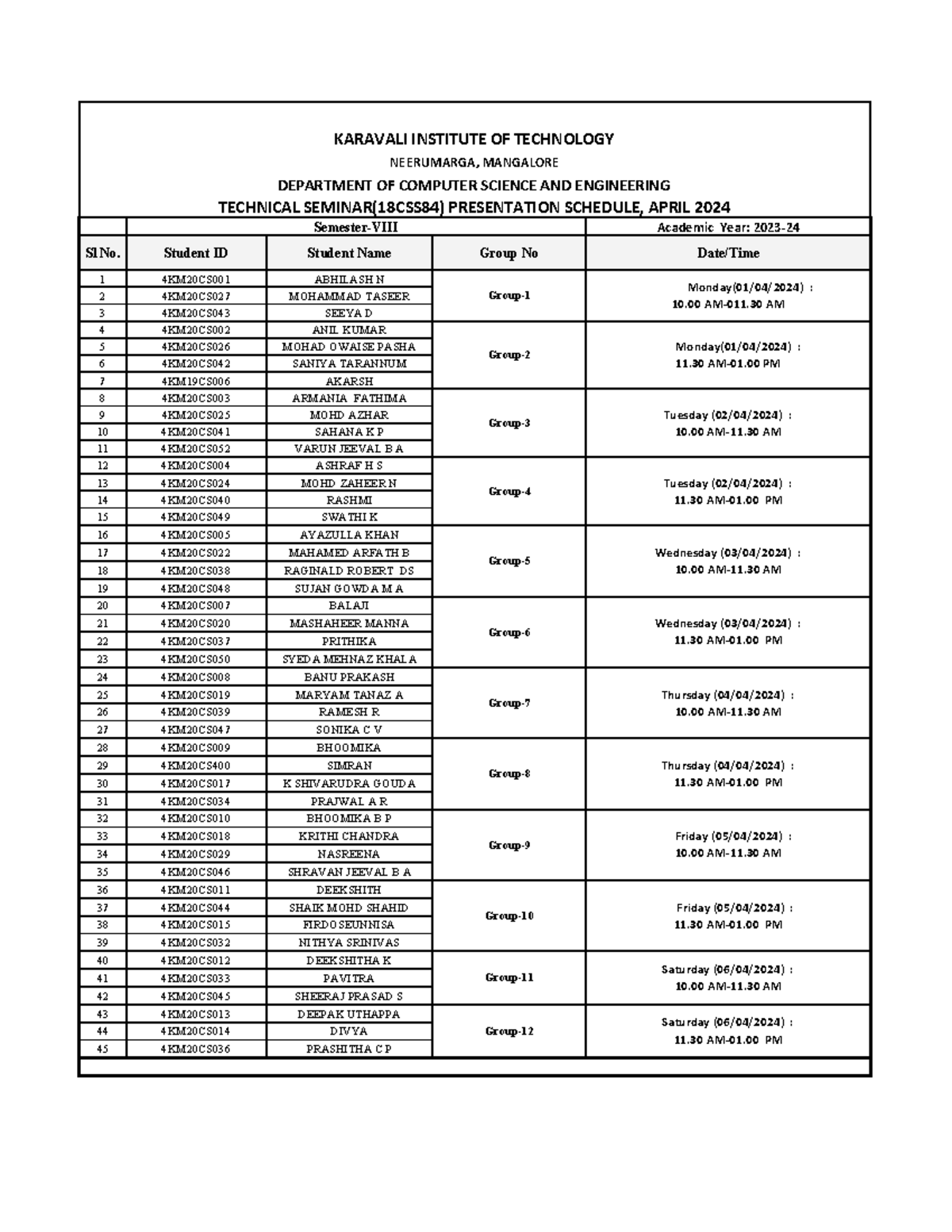 KARAVALI INSTITUTE OF TECHNOLOGY

NEERUMARGA, MANGALORE

DEPARTMENT OF COMPUTER SCIENCE AND ENGINEERING

TECHNICAL SEMINAR(18CSS84) PRESENTATION SCHEDULE, APRIL 2024

| | Semester-VIII | | | Academic Year: 2023-24 |
|---|---|---|---|---|
| Sl No. | Student ID | Student Name | Group No | Date/Time |
| 1 | 4KM20CS001 | ABHILASH N | Group-1 | Monday(01/04/2024) : 10.00 AM-011.30 AM |
| 2 | 4KM20CS027 | MOHAMMAD TASEER | | |
| 3 | 4KM20CS043 | SEEYA D | | |
| 4 | 4KM20CS002 | ANIL KUMAR | Group-2 | Monday(01/04/2024) : 11.30 AM-01.00 PM |
| 5 | 4KM20CS026 | MOHAD OWAISE PASHA | | |
| 6 | 4KM20CS042 | SANIYA TARANNUM | | |
| 7 | 4KM19CS006 | AKARSH | | |
| 8 | 4KM20CS003 | ARMANIA FATHIMA | Group-3 | Tuesday (02/04/2024) : 10.00 AM-11.30 AM |
| 9 | 4KM20CS025 | MOHD AZHAR | | |
| 10 | 4KM20CS041 | SAHANA K P | | |
| 11 | 4KM20CS052 | VARUN JEEVAL B A | | |
| 12 | 4KM20CS004 | ASHRAF H S | Group-4 | Tuesday (02/04/2024) : 11.30 AM-01.00 PM |
| 13 | 4KM20CS024 | MOHD ZAHEER N | | |
| 14 | 4KM20CS040 | RASHMI | | |
| 15 | 4KM20CS049 | SWATHI K | | |
| 16 | 4KM20CS005 | AYAZULLA KHAN | Group-5 | Wednesday (03/04/2024) : 10.00 AM-11.30 AM |
| 17 | 4KM20CS022 | MAHAMED ARFATH B | | |
| 18 | 4KM20CS038 | RAGINALD ROBERT DS | | |
| 19 | 4KM20CS048 | SUJAN GOWDA M A | | |
| 20 | 4KM20CS007 | BALAJI | Group-6 | Wednesday (03/04/2024) : 11.30 AM-01.00 PM |
| 21 | 4KM20CS020 | MASHAHEER MANNA | | |
| 22 | 4KM20CS037 | PRITHIKA | | |
| 23 | 4KM20CS050 | SYEDA MEHNAZ KHALA | | |
| 24 | 4KM20CS008 | BANU PRAKASH | Group-7 | Thursday (04/04/2024) : 10.00 AM-11.30 AM |
| 25 | 4KM20CS019 | MARYAM TANAZ A | | |
| 26 | 4KM20CS039 | RAMESH R | | |
| 27 | 4KM20CS047 | SONIKA C V | | |
| 28 | 4KM20CS009 | BHOOMIKA | Group-8 | Thursday (04/04/2024) : 11.30 AM-01.00 PM |
| 29 | 4KM20CS400 | SIMRAN | | |
| 30 | 4KM20CS017 | K SHIVARUDRA GOUDA | | |
| 31 | 4KM20CS034 | PRAJWAL A R | | |
| 32 | 4KM20CS010 | BHOOMIKA B P | Group-9 | Friday (05/04/2024) : 10.00 AM-11.30 AM |
| 33 | 4KM20CS018 | KRITHI CHANDRA | | |
| 34 | 4KM20CS029 | NASREENA | | |
| 35 | 4KM20CS046 | SHRAVAN JEEVAL B A | | |
| 36 | 4KM20CS011 | DEEKSHITH | Group-10 | Friday (05/04/2024) : 11.30 AM-01.00 PM |
| 37 | 4KM20CS044 | SHAIK MOHD SHAHID | | |
| 38 | 4KM20CS015 | FIRDOSEUNNISA | | |
| 39 | 4KM20CS032 | NITHYA SRINIVAS | | |
| 40 | 4KM20CS012 | DEEKSHITHA K | Group-11 | Saturday (06/04/2024) : 10.00 AM-11.30 AM |
| 41 | 4KM20CS033 | PAVITRA | | |
| 42 | 4KM20CS045 | SHEERAJ PRASAD S | | |
| 43 | 4KM20CS013 | DEEPAK UTHAPPA | Group-12 | Saturday (06/04/2024) : 11.30 AM-01.00 PM |
| 44 | 4KM20CS014 | DIVYA | | |
| 45 | 4KM20CS036 | PRASHITHA C P | | |